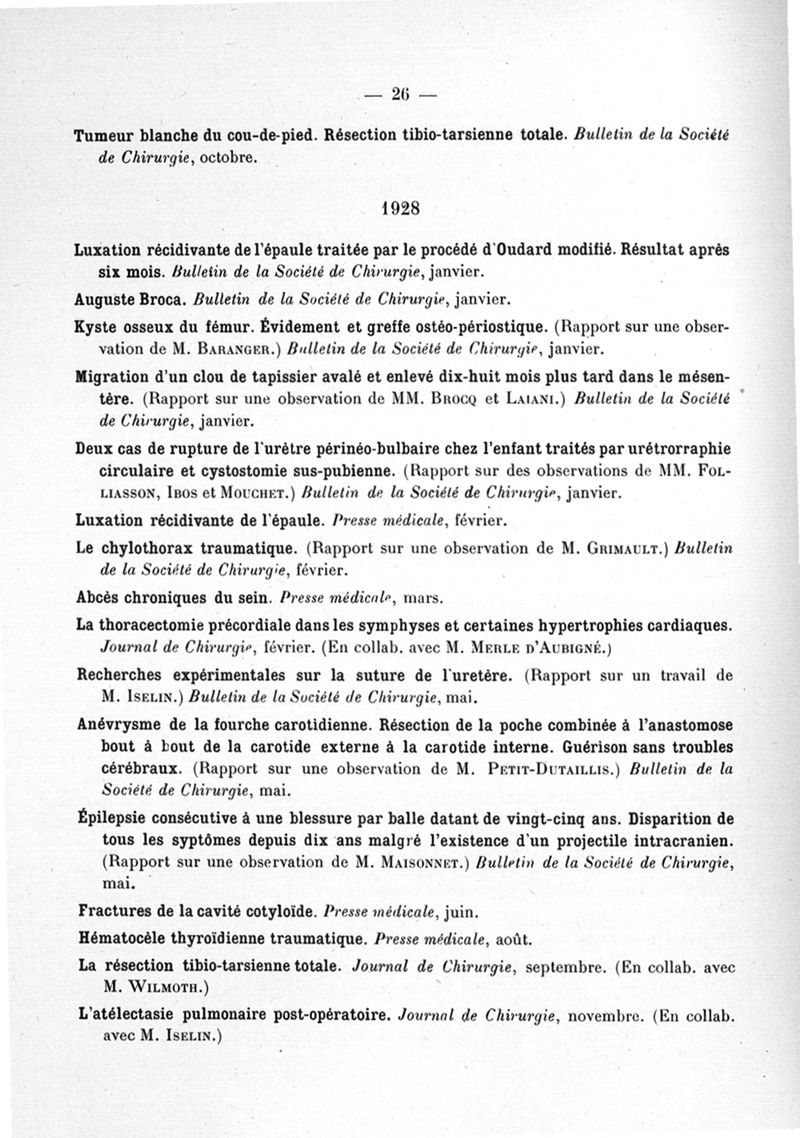 — 26 —

Tumeur blanche du cou-de-pied. Résection tibio-tarsienne totale. Bulletin de la Société de Chirurgie, octobre.

1928

Luxation récidivante de l'épaule traitée par le procédé d'Oudard modifié. Résultat après six mois. Bulletin de la Société de Chirurgie, janvier.

Auguste Broca. Bulletin de la Société de Chirurgie, janvier.

Kyste osseux du fémur. Évidement et greffe ostéo-périostique. (Rapport sur une observation de M. Baranger.) Bulletin de la Société de Chirurgie, janvier.

Migration d'un clou de tapissier avalé et enlevé dix-huit mois plus tard dans le mésentère. (Rapport sur une observation de MM. Brocq et Laiani.) Bulletin de la Société de Chirurgie, janvier.

Deux cas de rupture de l'urètre périnéo-bulbaire chez l'enfant traités par urétrorraphie circulaire et cystostomie sus-pubienne. (Rapport sur des observations de MM. Folliasson, Ibos et Mouchet.) Bulletin de la Société de Chirurgie, janvier.

Luxation récidivante de l'épaule. Presse médicale, février.

Le chylothorax traumatique. (Rapport sur une observation de M. Grimault.) Bulletin de la Société de Chirurgie, février.

Abcès chroniques du sein. Presse médicale, mars.

La thoracectomie précordiale dans les symphyses et certaines hypertrophies cardiaques. Journal de Chirurgie, février. (En collab. avec M. Merle d'Aubigné.)

Recherches expérimentales sur la suture de l'uretère. (Rapport sur un travail de M. Iselin.) Bulletin de la Société de Chirurgie, mai.

Anévrysme de la fourche carotidienne. Résection de la poche combinée à l'anastomose bout à bout de la carotide externe à la carotide interne. Guérison sans troubles cérébraux. (Rapport sur une observation de M. Petit-Dutaillis.) Bulletin de la Société de Chirurgie, mai.

Épilepsie consécutive à une blessure par balle datant de vingt-cinq ans. Disparition de tous les syptômes depuis dix ans malgré l'existence d'un projectile intracranien. (Rapport sur une observation de M. Maisonnet.) Bulletin de la Société de Chirurgie, mai.

Fractures de la cavité cotyloïde. Presse médicale, juin.

Hématocèle thyroïdienne traumatique. Presse médicale, août.

La résection tibio-tarsienne totale. Journal de Chirurgie, septembre. (En collab. avec M. Wilmoth.)

L'atélectasie pulmonaire post-opératoire. Journal de Chirurgie, novembre. (En collab. avec M. Iselin.)